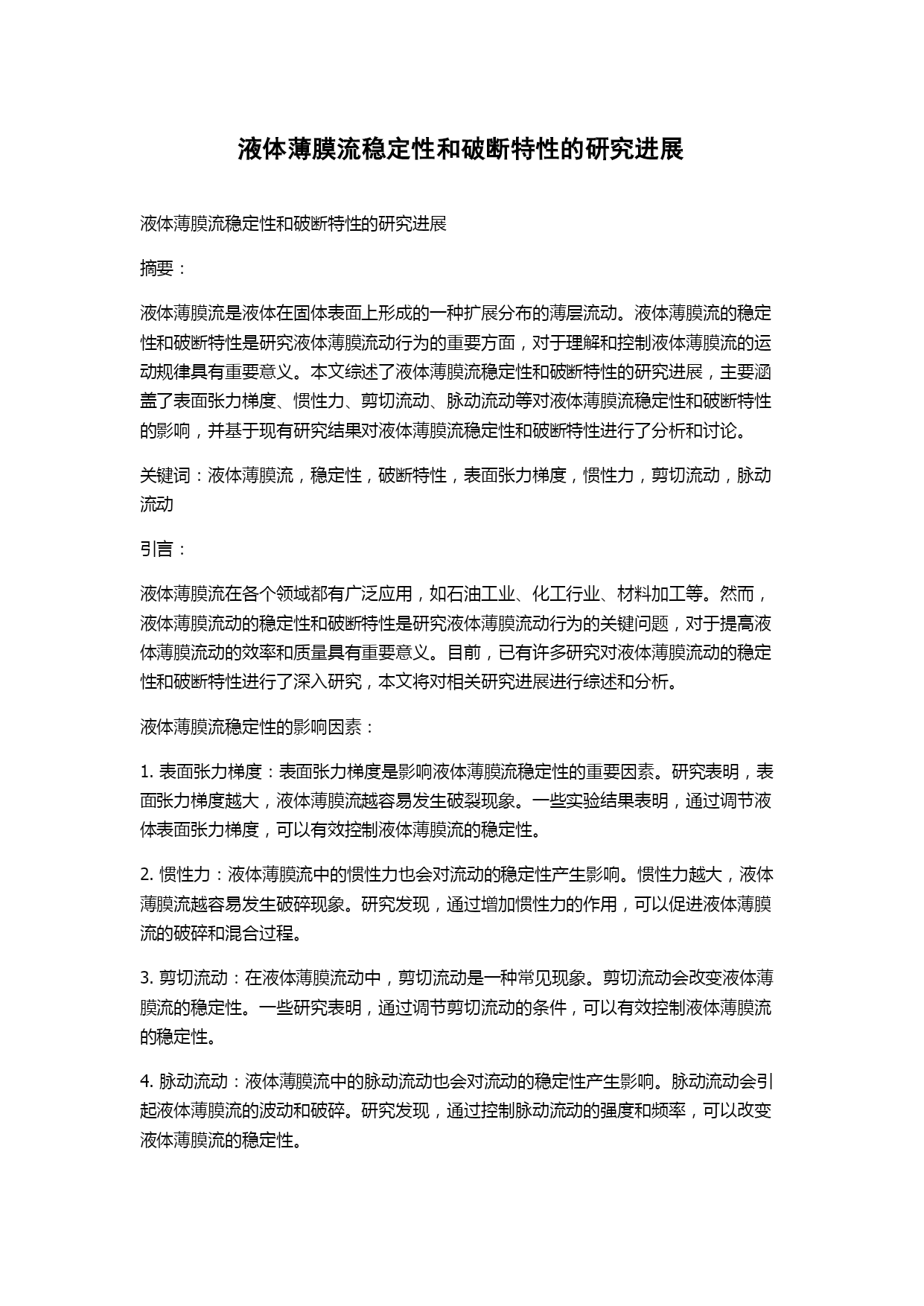 液体薄膜流稳定性和破断特性的研究进展

液体薄膜流稳定性和破断特性的研究进展

摘要：

液体薄膜流是液体在固体表面上形成的一种扩展分布的薄层流动。液体薄膜流的稳定性和破断特性是研究液体薄膜流动行为的重要方面，对于理解和控制液体薄膜流的运动规律具有重要意义。本文综述了液体薄膜流稳定性和破断特性的研究进展，主要涵盖了表面张力梯度、惯性力、剪切流动、脉动流动等对液体薄膜流稳定性和破断特性的影响，并基于现有研究结果对液体薄膜流稳定性和破断特性进行了分析和讨论。

关键词：液体薄膜流，稳定性，破断特性，表面张力梯度，惯性力，剪切流动，脉动流动

引言：

液体薄膜流在各个领域都有广泛应用，如石油工业、化工行业、材料加工等。然而，液体薄膜流动的稳定性和破断特性是研究液体薄膜流动行为的关键问题，对于提高液体薄膜流动的效率和质量具有重要意义。目前，已有许多研究对液体薄膜流动的稳定性和破断特性进行了深入研究，本文将对相关研究进展进行综述和分析。

液体薄膜流稳定性的影响因素：

1. 表面张力梯度：表面张力梯度是影响液体薄膜流稳定性的重要因素。研究表明，表面张力梯度越大，液体薄膜流越容易发生破裂现象。一些实验结果表明，通过调节液体表面张力梯度，可以有效控制液体薄膜流的稳定性。

2. 惯性力：液体薄膜流中的惯性力也会对流动的稳定性产生影响。惯性力越大，液体薄膜流越容易发生破碎现象。研究发现，通过增加惯性力的作用，可以促进液体薄膜流的破碎和混合过程。

3. 剪切流动：在液体薄膜流动中，剪切流动是一种常见现象。剪切流动会改变液体薄膜流的稳定性。一些研究表明，通过调节剪切流动的条件，可以有效控制液体薄膜流的稳定性。

4. 脉动流动：液体薄膜流中的脉动流动也会对流动的稳定性产生影响。脉动流动会引起液体薄膜流的波动和破碎。研究发现，通过控制脉动流动的强度和频率，可以改变液体薄膜流的稳定性。